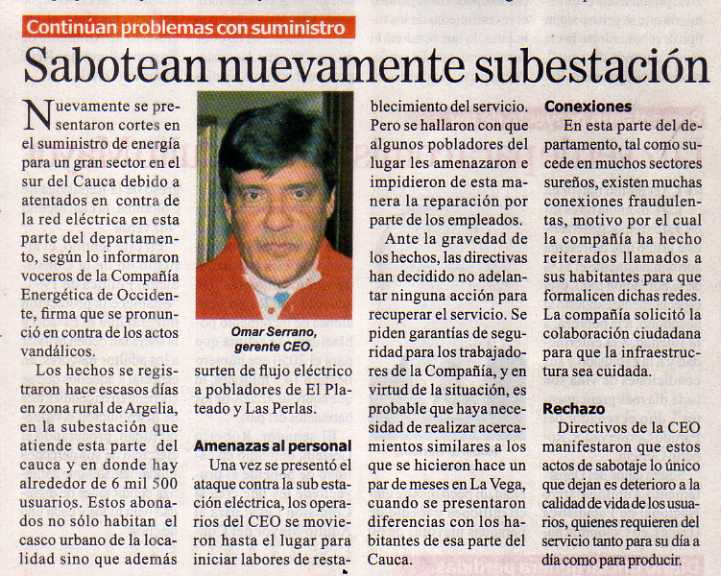 Continúan problemas con suministro

Sabotean nuevamente subestación

Nuevamente se presentaron cortes en el suministro de energía para un gran sector en el sur del Cauca debido a atentados en contra de la red eléctrica en esta parte del departamento, según lo informaron voceros de la Compañía Energética de Occidente, firma que se pronunció en contra de los actos vandálicos.

Los hechos se registraron hace escasos días en zona rural de Argelia, en la subestación que atiende esta parte del cauca y en donde hay alrededor de 6 mil 500 usuarios. Estos abonados no sólo habitan el casco urbano de la localidad sino que además

Omar Serrano, gerente CEO.

surten de flujo eléctrico a pobladores de El Plateado y Las Perlas.

Amenazas al personal

Una vez se presentó el ataque contra la sub estación eléctrica, los operarios del CEO se movieron hasta el lugar para iniciar labores de restablecimiento del servicio. Pero se hallaron con que algunos pobladores del lugar les amenazaron e impidieron de esta manera la reparación por parte de los empleados.

Ante la gravedad de los hechos, las directivas han decidido no adelantar ninguna acción para recuperar el servicio. Se piden garantías de seguridad para los trabajadores de la Compañía, y en virtud de la situación, es probable que haya necesidad de realizar acercamientos similares a los que se hicieron hace un par de meses en La Vega, cuando se presentaron diferencias con los habitantes de esa parte del Cauca.

Conexiones

En esta parte del departamento, tal como sucede en muchos sectores sureños, existen muchas conexiones fraudulentas, motivo por el cual la compañía ha hecho reiterados llamados a sus habitantes para que formalicen dichas redes. La compañía solicitó la colaboración ciudadana para que la infraestructura sea cuidada.

Rechazo

Directivos de la CEO manifestaron que estos actos de sabotaje lo único que dejan es deterioro a la calidad de vida de los usuarios, quienes requieren del servicio tanto para su día a día como para producir.